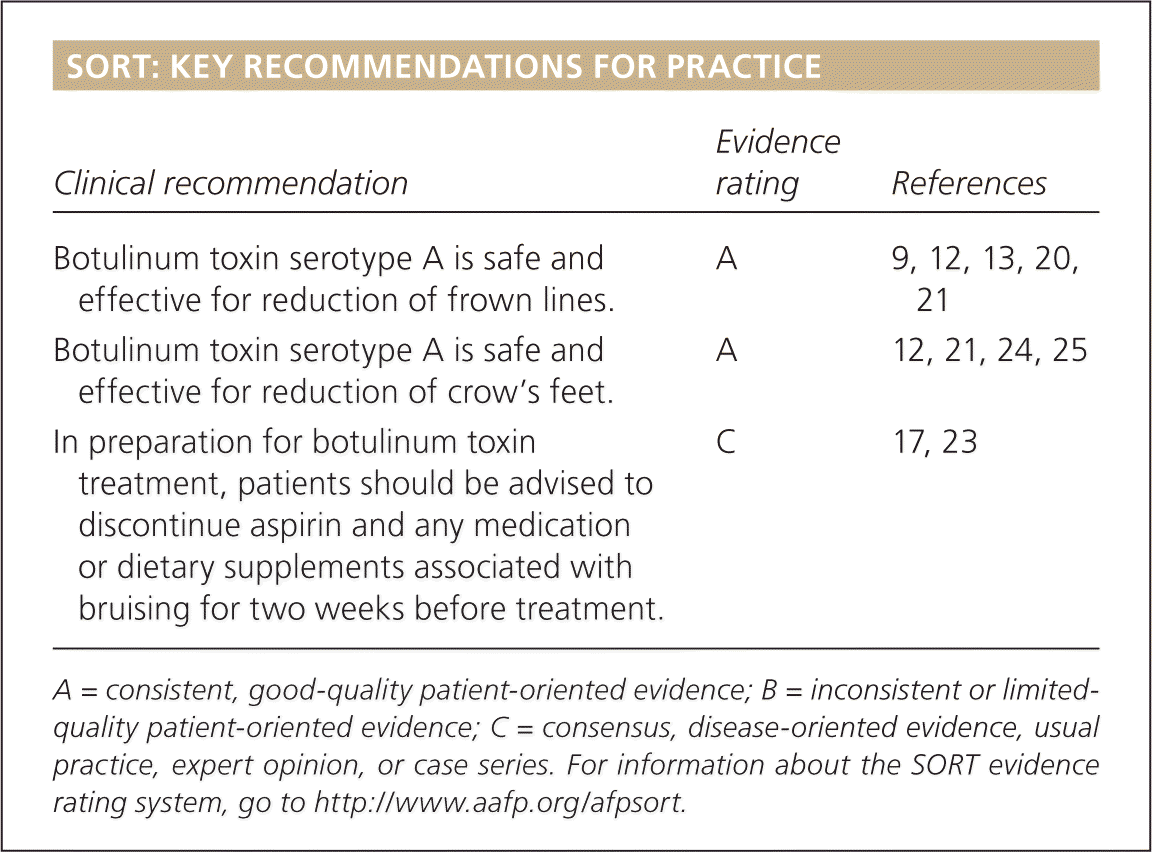 SORT: KEY RECOMMENDATIONS FOR PRACTICE

| Clinical recommendation | Evidence rating | References |
|---|---|---|
| Botulinum toxin serotype A is safe and effective for reduction of frown lines. | A | 9, 12, 13, 20, 21 |
| Botulinum toxin serotype A is safe and effective for reduction of crow's feet. | A | 12, 21, 24, 25 |
| In preparation for botulinum toxin treatment, patients should be advised to discontinue aspirin and any medication or dietary supplements associated with bruising for two weeks before treatment. | C | 17, 23 |

A = consistent, good-quality patient-oriented evidence; B = inconsistent or limited-quality patient-oriented evidence; C = consensus, disease-oriented evidence, usual practice, expert opinion, or case series. For information about the SORT evidence rating system, go to http://www.aafp.org/afpsort.